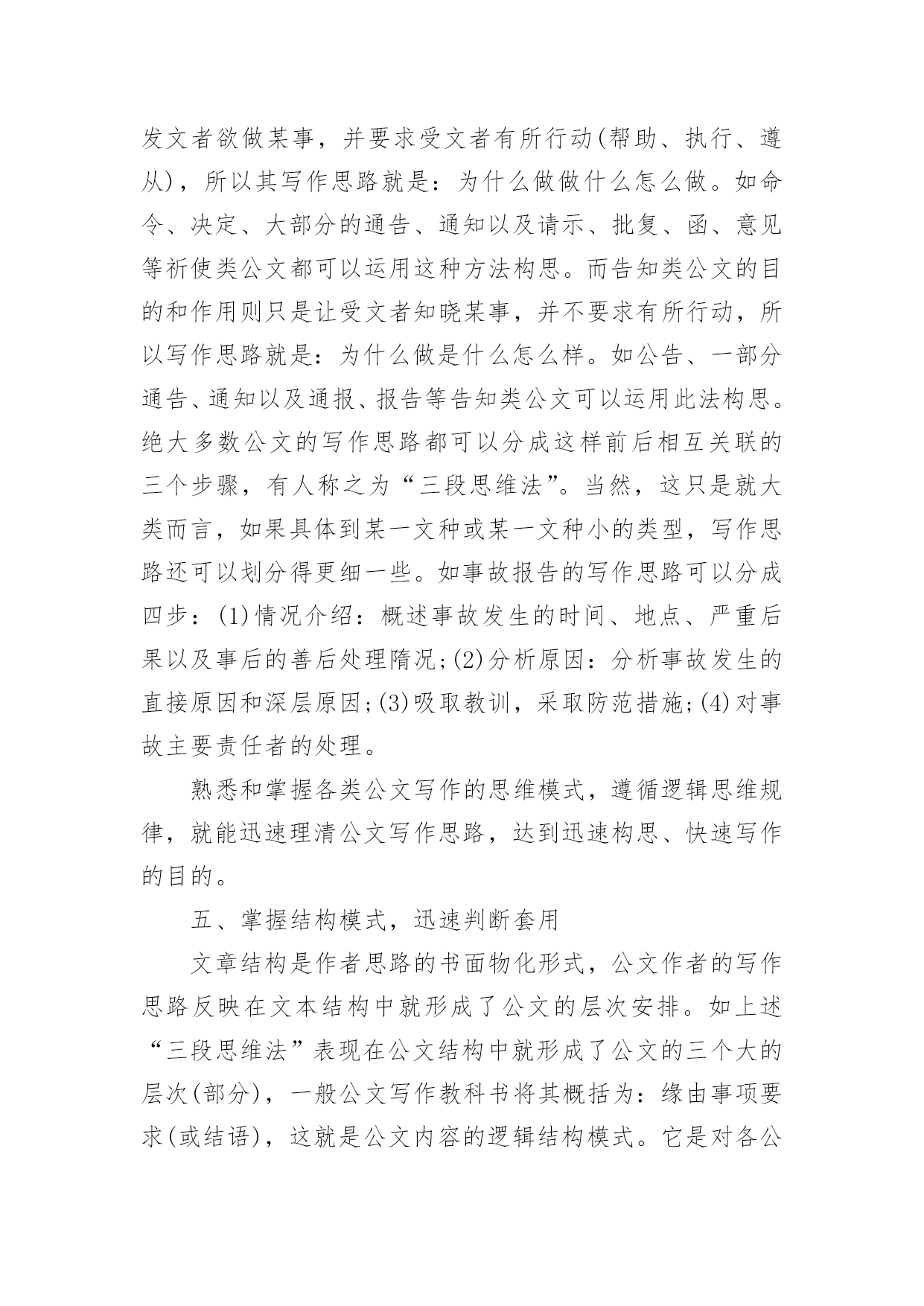 发文者欲做某事，并要求受文者有所行动(帮助、执行、遵从)，所以其写作思路就是：为什么做做什么怎么做。如命令、决定、大部分的通告、通知以及请示、批复、函、意见等祈使类公文都可以运用这种方法构思。而告知类公文的目的和作用则只是让受文者知晓某事，并不要求有所行动，所以写作思路就是：为什么做是什么怎么样。如公告、一部分通告、通知以及通报、报告等告知类公文可以运用此法构思。绝大多数公文的写作思路都可以分成这样前后相互关联的三个步骤，有人称之为“三段思维法”。当然，这只是就大类而言，如果具体到某一文种或某一文种小的类型，写作思路还可以划分得更细一些。如事故报告的写作思路可以分成四步：(1)情况介绍：概述事故发生的时间、地点、严重后果以及事后的善后处理隋况;(2)分析原因：分析事故发生的直接原因和深层原因;(3)吸取教训，采取防范措施;(4)对事故主要责任者的处理。

熟悉和掌握各类公文写作的思维模式，遵循逻辑思维规律，就能迅速理清公文写作思路，达到迅速构思、快速写作的目的。

五、掌握结构模式，迅速判断套用

文章结构是作者思路的书面物化形式，公文作者的写作思路反映在文本结构中就形成了公文的层次安排。如上述“三段思维法”表现在公文结构中就形成了公文的三个大的层次(部分)，一般公文写作教科书将其概括为：缘由事项要求(或结语)，这就是公文内容的逻辑结构模式。它是对各公